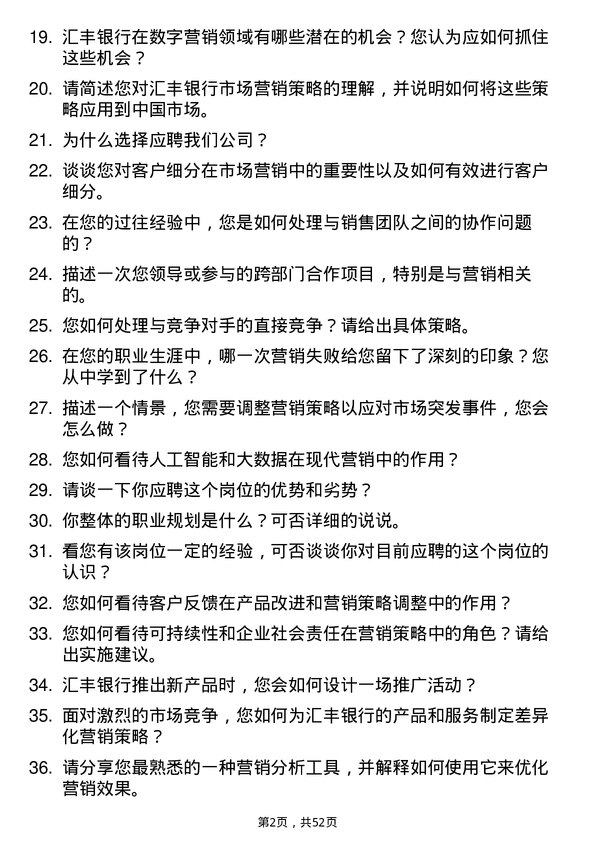 19. 汇丰银行在数字营销领域有哪些潜在的机会？您认为应如何抓住这些机会？

20. 请简述您对汇丰银行市场营销策略的理解，并说明如何将这些策略应用到中国市场。

21. 为什么选择应聘我们公司？

22. 谈谈您对客户细分在市场营销中的重要性以及如何有效进行客户细分。

23. 在您的过往经验中，您是如何处理与销售团队之间的协作问题的？

24. 描述一次您领导或参与的跨部门合作项目，特别是与营销相关的。

25. 您如何处理与竞争对手的直接竞争？请给出具体策略。

26. 在您的职业生涯中，哪一次营销失败给您留下了深刻的印象？您从中学到了什么？

27. 描述一个情景，您需要调整营销策略以应对市场突发事件，您会怎么做？

28. 您如何看待人工智能和大数据在现代营销中的作用？

29. 请谈一下你应聘这个岗位的优势和劣势？

30. 你整体的职业规划是什么？可否详细的说说。

31. 看您有该岗位一定的经验，可否谈谈你对目前应聘的这个岗位的认识？

32. 您如何看待客户反馈在产品改进和营销策略调整中的作用？

33. 您如何看待可持续性和企业社会责任在营销策略中的角色？请给出实施建议。

34. 汇丰银行推出新产品时，您会如何设计一场推广活动？

35. 面对激烈的市场竞争，您如何为汇丰银行的产品和服务制定差异化营销策略？

36. 请分享您最熟悉的一种营销分析工具，并解释如何使用它来优化营销效果。

第2页，共52页